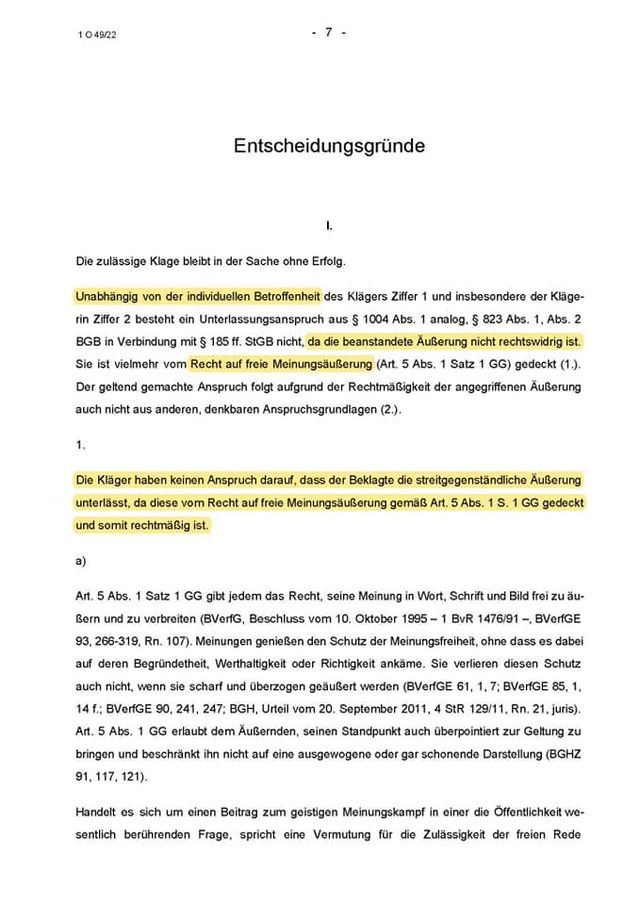 1 O 49/22

- 7 -

Entscheidungsgründe

I.

Die zulässige Klage bleibt in der Sache ohne Erfolg.

Unabhängig von der individuellen Betroffenheit des Klägers Ziffer 1 und insbesondere der Klägerin Ziffer 2 besteht ein Unterlassungsanspruch aus § 1004 Abs. 1 analog, § 823 Abs. 1, Abs. 2 BGB in Verbindung mit § 185 ff. StGB nicht, da die beanstandete Äußerung nicht rechtswidrig ist. Sie ist vielmehr vom Recht auf freie Meinungsäußerung (Art. 5 Abs. 1 Satz 1 GG) gedeckt (1.). Der geltend gemachte Anspruch folgt aufgrund der Rechtmäßigkeit der angegriffenen Äußerung auch nicht aus anderen, denkbaren Anspruchsgrundlagen (2.).

1.

Die Kläger haben keinen Anspruch darauf, dass der Beklagte die streitgegenständliche Äußerung unterlässt, da diese vom Recht auf freie Meinungsäußerung gemäß Art. 5 Abs. 1 S. 1 GG gedeckt und somit rechtmäßig ist.

a)

Art. 5 Abs. 1 Satz 1 GG gibt jedem das Recht, seine Meinung in Wort, Schrift und Bild frei zu äußern und zu verbreiten (BVerfG, Beschluss vom 10. Oktober 1995 – 1 BvR 1476/91 –, BVerfGE 93, 266-319, Rn. 107). Meinungen genießen den Schutz der Meinungsfreiheit, ohne dass es dabei auf deren Begründetheit, Werthaltigkeit oder Richtigkeit ankäme. Sie verlieren diesen Schutz auch nicht, wenn sie scharf und überzogen geäußert werden (BVerfGE 61, 1, 7; BVerfGE 85, 1, 14 f.; BVerfGE 90, 241, 247; BGH, Urteil vom 20. September 2011, 4 StR 129/11, Rn. 21, juris). Art. 5 Abs. 1 GG erlaubt dem Äußernden, seinen Standpunkt auch überpointiert zur Geltung zu bringen und beschränkt ihn nicht auf eine ausgewogene oder gar schonende Darstellung (BGHZ 91, 117, 121).

Handelt es sich um einen Beitrag zum geistigen Meinungskampf in einer die Öffentlichkeit wesentlich berührenden Frage, spricht eine Vermutung für die Zulässigkeit der freien Rede